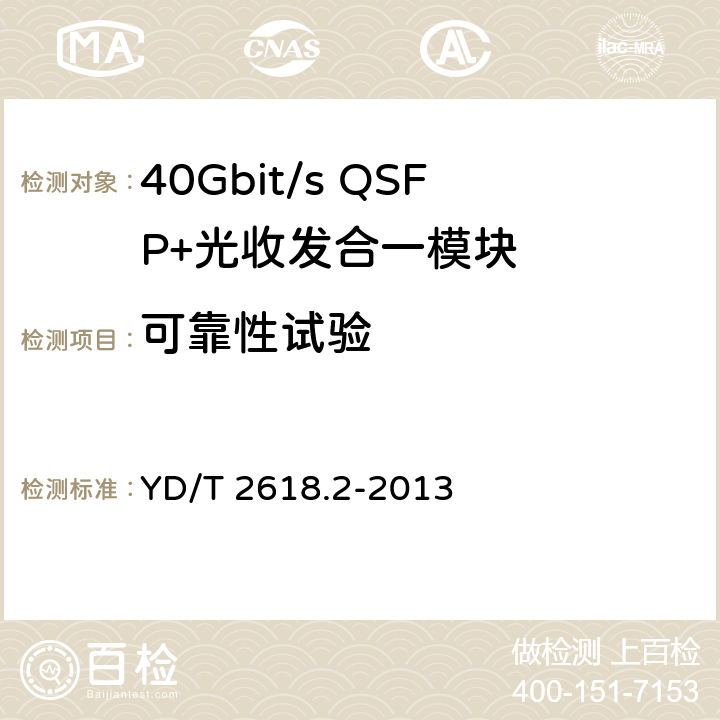 MA CNAS AC ilac-MRA

检测对象：40Gbit/s QSFP+光收发合一模块

检测项目：可靠性试验

检测标准：YD/T 2618.2-2013

百检
Baijiantest.com

做检测 上百检
400-151-7153